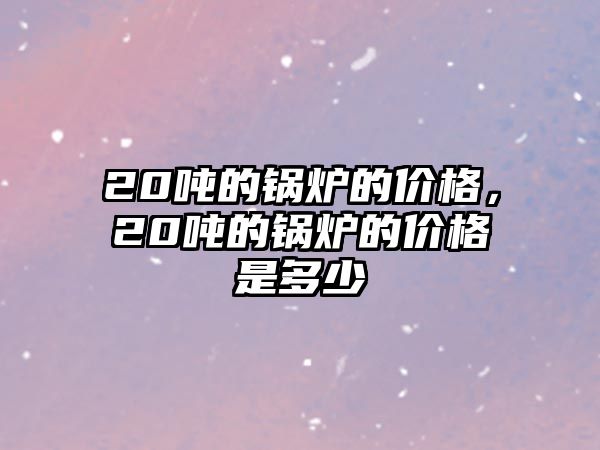 20吨的锅炉的价格，20吨的锅炉的价格是多少